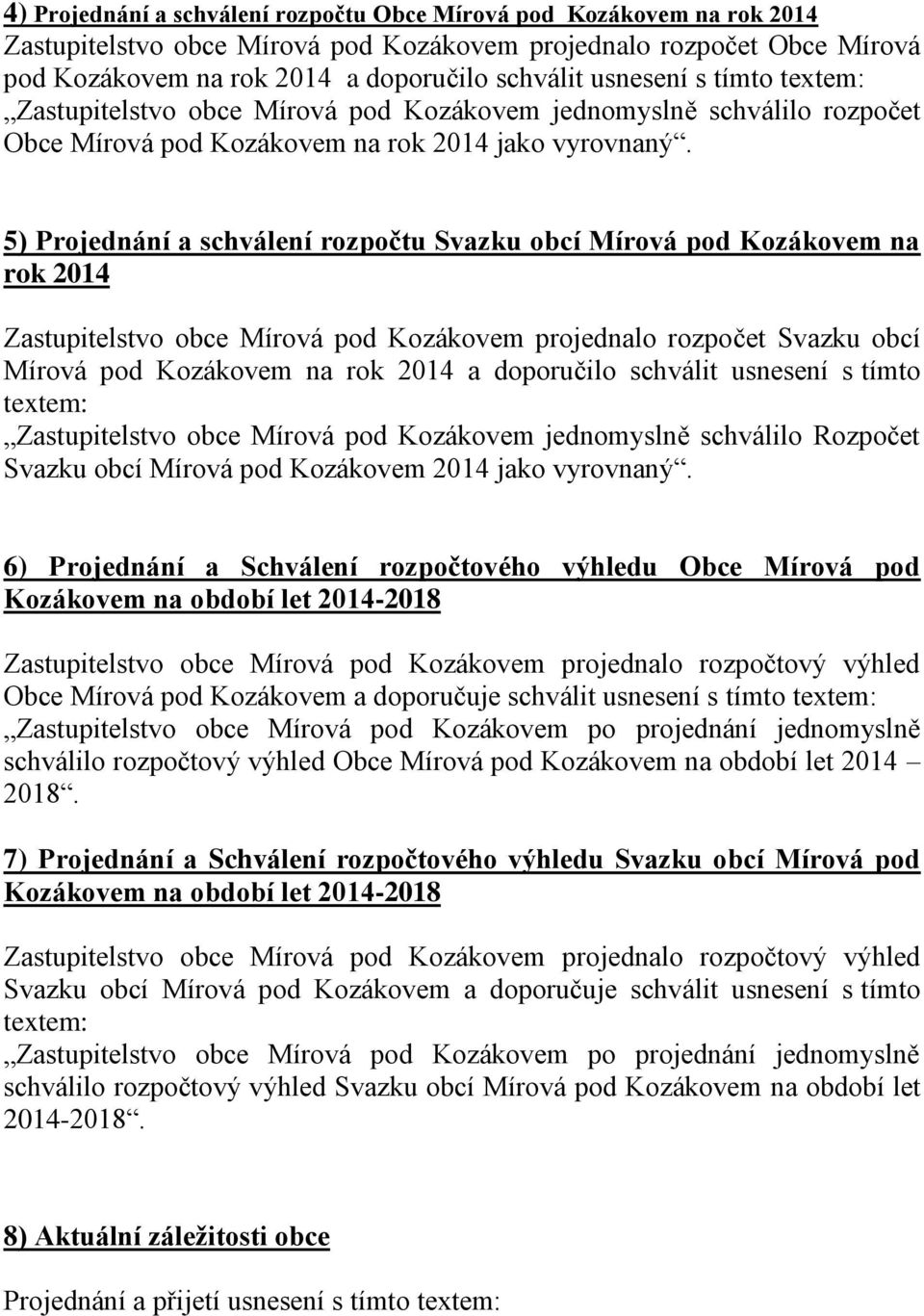 4) Projednání a schválení rozpočtu Obce Mírová pod Kozákovem na rok 2014
Zastupitelstvo obce Mírová pod Kozákovem projednalo rozpočet Obce Mírová pod Kozákovem na rok 2014 a doporučilo schválit usnesení s tímto textem:
„Zastupitelstvo obce Mírová pod Kozákovem jednomyslně schválilo rozpočet Obce Mírová pod Kozákovem na rok 2014 jako vyrovnaný“.

5) Projednání a schválení rozpočtu Svazku obcí Mírová pod Kozákovem na rok 2014

Zastupitelstvo obce Mírová pod Kozákovem projednalo rozpočet Svazku obcí Mírová pod Kozákovem na rok 2014 a doporučilo schválit usnesení s tímto textem:
„Zastupitelstvo obce Mírová pod Kozákovem jednomyslně schválilo Rozpočet Svazku obcí Mírová pod Kozákovem 2014 jako vyrovnaný“.

6) Projednání a Schválení rozpočtového výhledu Obce Mírová pod Kozákovem na období let 2014-2018

Zastupitelstvo obce Mírová pod Kozákovem projednalo rozpočtový výhled Obce Mírová pod Kozákovem a doporučuje schválit usnesení s tímto textem:
„Zastupitelstvo obce Mírová pod Kozákovem po projednání jednomyslně schválilo rozpočtový výhled Obce Mírová pod Kozákovem na období let 2014 – 2018“.

7) Projednání a Schválení rozpočtového výhledu Svazku obcí Mírová pod Kozákovem na období let 2014-2018

Zastupitelstvo obce Mírová pod Kozákovem projednalo rozpočtový výhled Svazku obcí Mírová pod Kozákovem a doporučuje schválit usnesení s tímto textem:
„Zastupitelstvo obce Mírová pod Kozákovem po projednání jednomyslně schválilo rozpočtový výhled Svazku obcí Mírová pod Kozákovem na období let 2014-2018“.

8) Aktuální záležitosti obce

Projednání a přijetí usnesení s tímto textem: